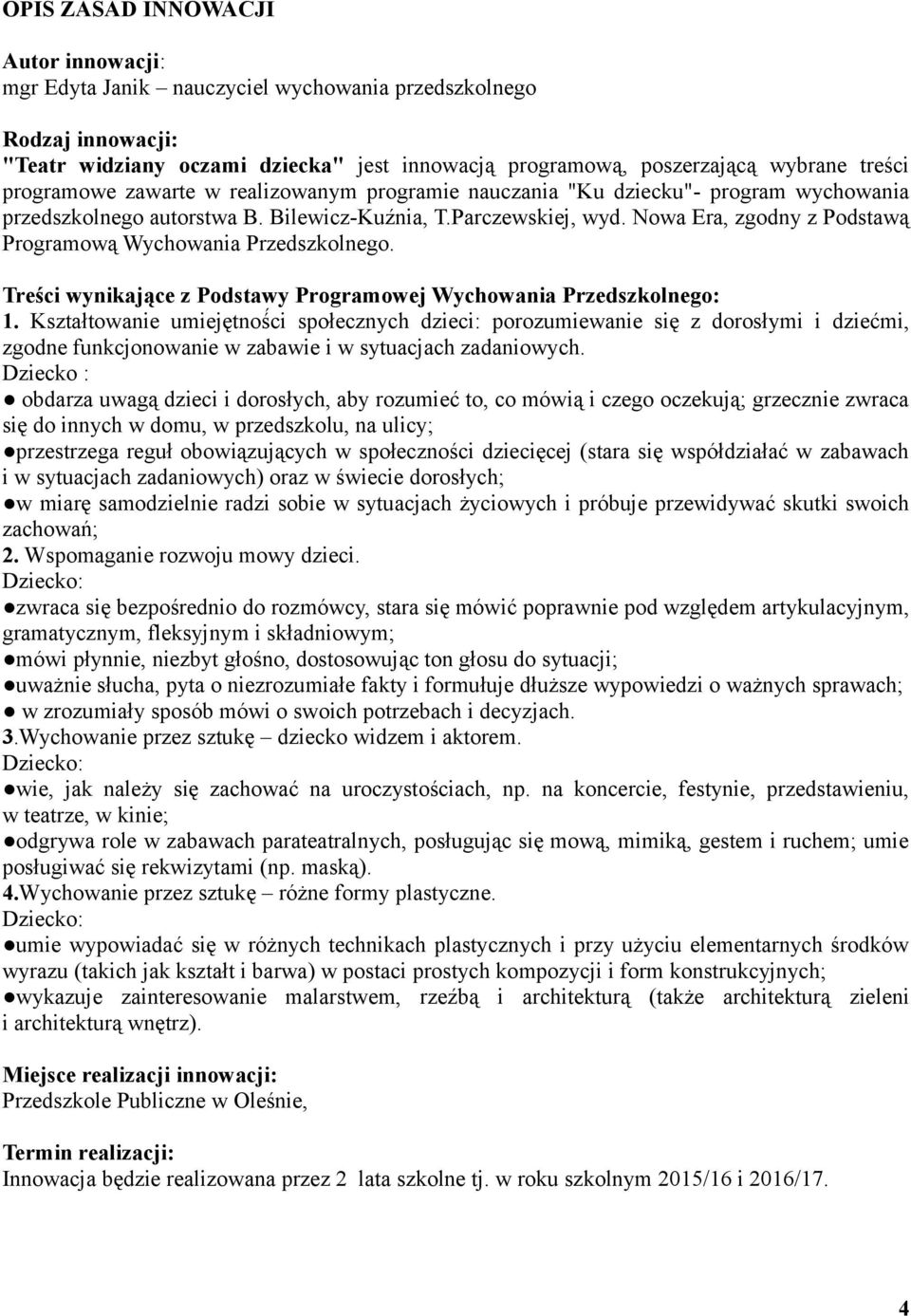 OPIS ZASAD INNOWACJI

Autor innowacji:
mgr Edyta Janik – nauczyciel wychowania przedszkolnego

Rodzaj innowacji:
"Teatr widziany oczami dziecka" jest innowacją programową, poszerzającą wybrane treści programowe zawarte w realizowanym programie nauczania "Ku dziecku"- program wychowania przedszkolnego autorstwa B. Bilewicz-Kuźnia, T.Parczewskiej, wyd. Nowa Era, zgodny z Podstawą Programową Wychowania Przedszkolnego.

Treści wynikające z Podstawy Programowej Wychowania Przedszkolnego:
1. Kształtowanie umiejętności społecznych dzieci: porozumiewanie się z dorosłymi i dziećmi, zgodne funkcjonowanie w zabawie i w sytuacjach zadaniowych.
Dziecko :
● obdarza uwagą dzieci i dorosłych, aby rozumieć to, co mówią i czego oczekują; grzecznie zwraca się do innych w domu, w przedszkolu, na ulicy;
●przestrzega reguł obowiązujących w społeczności dziecięcej (stara się współdziałać w zabawach i w sytuacjach zadaniowych) oraz w świecie dorosłych;
●w miarę samodzielnie radzi sobie w sytuacjach życiowych i próbuje przewidywać skutki swoich zachowań;
2. Wspomaganie rozwoju mowy dzieci.
Dziecko:
●zwraca się bezpośrednio do rozmówcy, stara się mówić poprawnie pod względem artykulacyjnym, gramatycznym, fleksyjnym i składniowym;
●mówi płynnie, niezbyt głośno, dostosowując ton głosu do sytuacji;
●uważnie słucha, pyta o niezrozumiałe fakty i formułuje dłuższe wypowiedzi o ważnych sprawach;
● w zrozumiały sposób mówi o swoich potrzebach i decyzjach.
3.Wychowanie przez sztukę – dziecko widzem i aktorem.
Dziecko:
●wie, jak należy się zachować na uroczystościach, np. na koncercie, festynie, przedstawieniu, w teatrze, w kinie;
●odgrywa role w zabawach parateatralnych, posługując się mową, mimiką, gestem i ruchem; umie posługiwać się rekwizytami (np. maską).
4.Wychowanie przez sztukę – różne formy plastyczne.
Dziecko:
●umie wypowiadać się w różnych technikach plastycznych i przy użyciu elementarnych środków wyrazu (takich jak kształt i barwa) w postaci prostych kompozycji i form konstrukcyjnych;
●wykazuje zainteresowanie malarstwem, rzeźbą i architekturą (także architekturą zieleni i architekturą wnętrz).

Miejsce realizacji innowacji:
Przedszkole Publiczne w Oleśnie,

Termin realizacji:
Innowacja będzie realizowana przez 2 lata szkolne tj. w roku szkolnym 2015/16 i 2016/17.

4